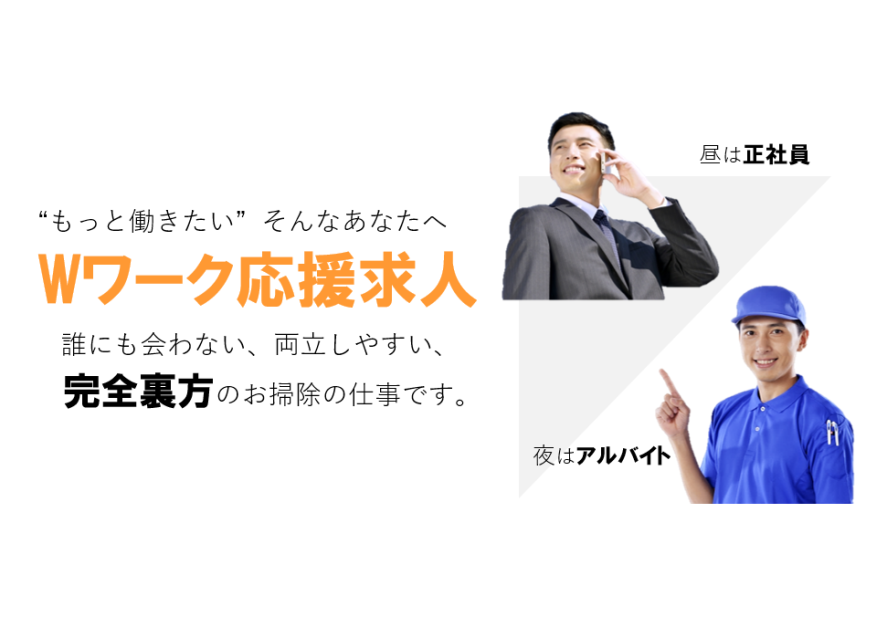 “もっと働きたい” そんなあなたへ

Wワーク応援求人

誰にも会わない、両立しやすい、

完全裏方のお掃除の仕事です。

昼は正社員

夜はアルバイト